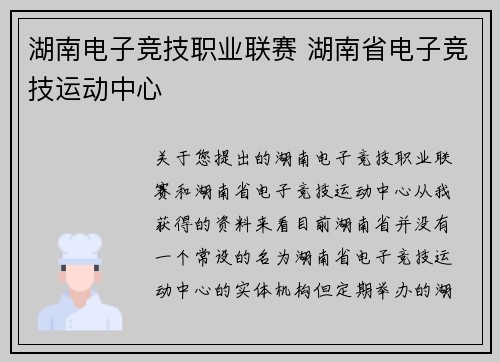 湖南电子竞技职业联赛 湖南省电子竞技运动中心

关于您提出的湖南电子竞技职业联赛和湖南省电子竞技运动中心从我获得的资料来看目前湖南省并没有一个常设的名为湖南省电子竞技运动中心的实体机构但定期举办的湖